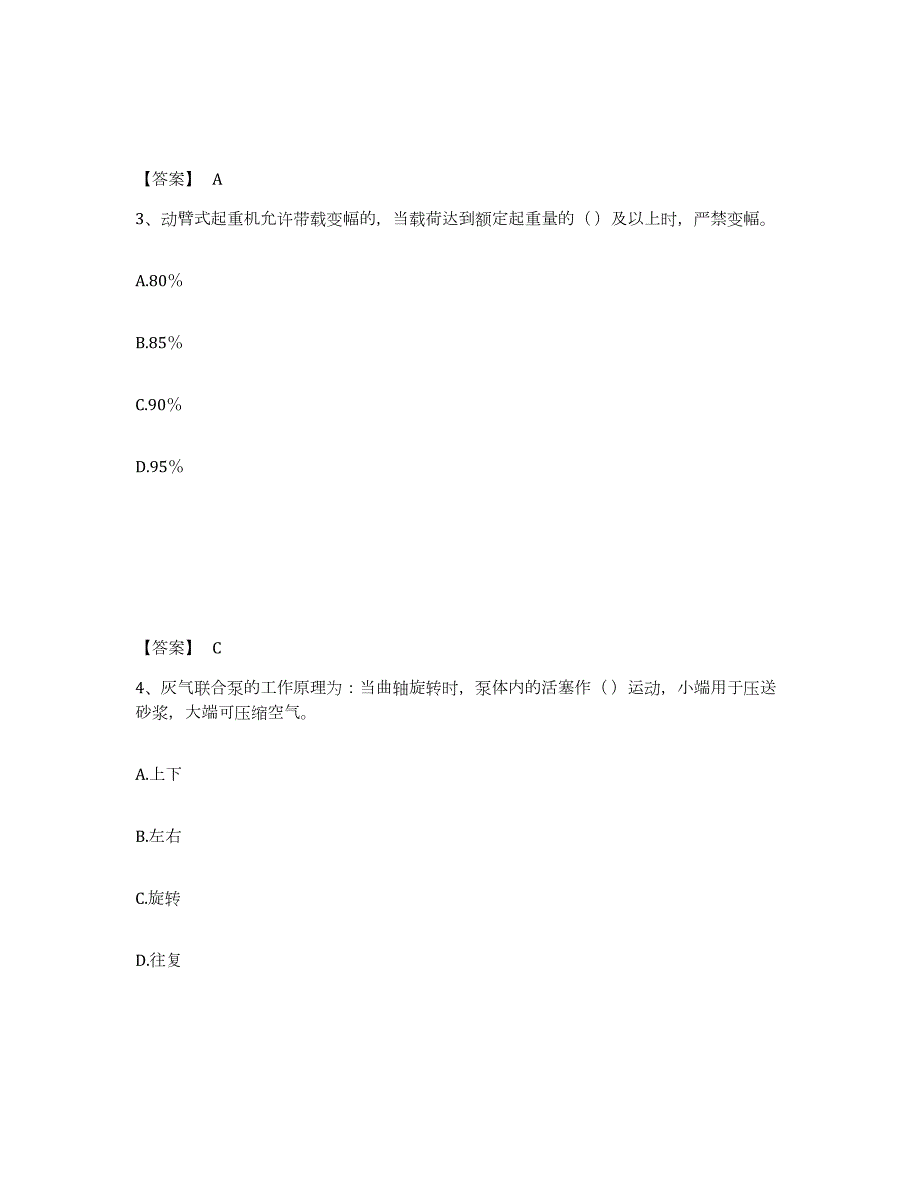 【答案】 A

3、动臂式起重机允许带载变幅的，当载荷达到额定起重量的（）及以上时，严禁变幅。

A.80%

B.85%

C.90%

D.95%

【答案】 C

4、灰气联合泵的工作原理为：当曲轴旋转时，泵体内的活塞作（）运动，小端用于压送砂浆，大端可压缩空气。

A.上下

B.左右

C.旋转

D.往复